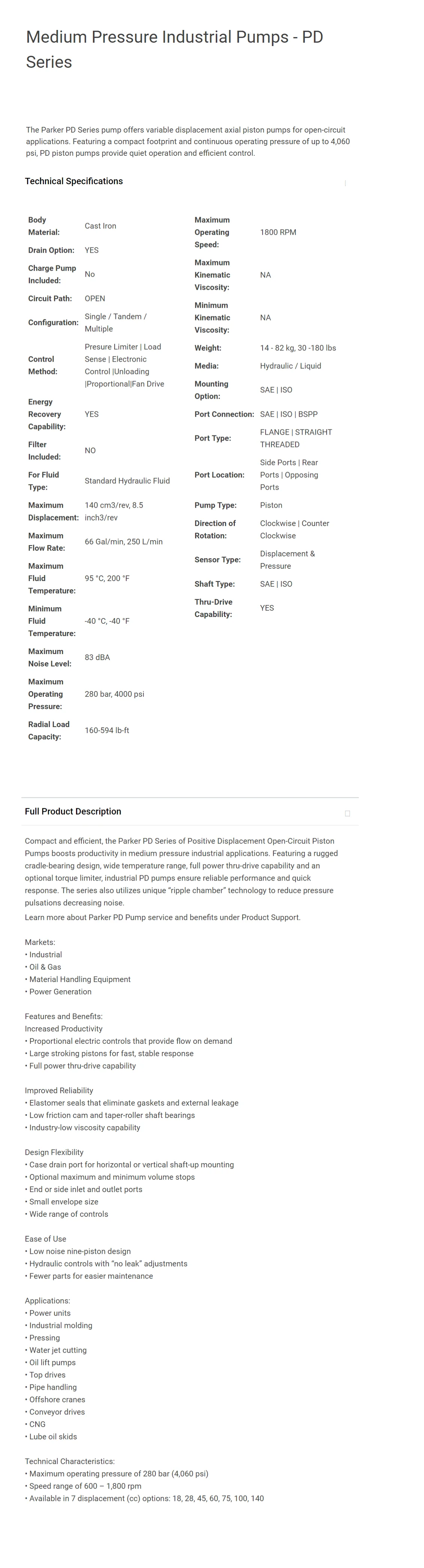 Medium Pressure Industrial Pumps - PD Series

The Parker PD Series pump offers variable displacement axial piston pumps for open-circuit applications. Featuring a compact footprint and continuous operating pressure of up to 4,060 psi, PD piston pumps provide quiet operation and efficient control.

Technical Specifications

| | |
|---|---|
| Body Material: | Cast Iron |
| Drain Option: | YES |
| Charge Pump Included: | No |
| Circuit Path: | OPEN |
| Configuration: | Single / Tandem / Multiple |
| Control Method: | Presure Limiter \| Load Sense \| Electronic Control \|Unloading \|Proportional\|Fan Drive |
| Energy Recovery Capability: | YES |
| Filter Included: | NO |
| For Fluid Type: | Standard Hydraulic Fluid |
| Maximum Displacement: | 140 cm3/rev, 8.5 inch3/rev |
| Maximum Flow Rate: | 66 Gal/min, 250 L/min |
| Maximum Fluid Temperature: | 95 °C, 200 °F |
| Minimum Fluid Temperature: | -40 °C, -40 °F |
| Maximum Noise Level: | 83 dBA |
| Maximum Operating Pressure: | 280 bar, 4000 psi |
| Radial Load Capacity: | 160-594 lb-ft |

| | |
|---|---|
| Maximum Operating Speed: | 1800 RPM |
| Maximum Kinematic Viscosity: | NA |
| Minimum Kinematic Viscosity: | NA |
| Weight: | 14 - 82 kg, 30 -180 lbs |
| Media: | Hydraulic / Liquid |
| Mounting Option: | SAE \| ISO |
| Port Connection: | SAE \| ISO \| BSPP |
| Port Type: | FLANGE \| STRAIGHT THREADED |
| Port Location: | Side Ports \| Rear Ports \| Opposing Ports |
| Pump Type: | Piston |
| Direction of Rotation: | Clockwise \| Counter Clockwise |
| Sensor Type: | Displacement & Pressure |
| Shaft Type: | SAE \| ISO |
| Thru-Drive Capability: | YES |

Full Product Description

Compact and efficient, the Parker PD Series of Positive Displacement Open-Circuit Piston Pumps boosts productivity in medium pressure industrial applications. Featuring a rugged cradle-bearing design, wide temperature range, full power thru-drive capability and an optional torque limiter, industrial PD pumps ensure reliable performance and quick response. The series also utilizes unique "ripple chamber" technology to reduce pressure pulsations decreasing noise.
Learn more about Parker PD Pump service and benefits under Product Support.

Markets:
• Industrial
• Oil & Gas
• Material Handling Equipment
• Power Generation

Features and Benefits:
Increased Productivity
• Proportional electric controls that provide flow on demand
• Large stroking pistons for fast, stable response
• Full power thru-drive capability

Improved Reliability
• Elastomer seals that eliminate gaskets and external leakage
• Low friction cam and taper-roller shaft bearings
• Industry-low viscosity capability

Design Flexibility
• Case drain port for horizontal or vertical shaft-up mounting
• Optional maximum and minimum volume stops
• End or side inlet and outlet ports
• Small envelope size
• Wide range of controls

Ease of Use
• Low noise nine-piston design
• Hydraulic controls with "no leak" adjustments
• Fewer parts for easier maintenance

Applications:
• Power units
• Industrial molding
• Pressing
• Water jet cutting
• Oil lift pumps
• Top drives
• Pipe handling
• Offshore cranes
• Conveyor drives
• CNG
• Lube oil skids

Technical Characteristics:
• Maximum operating pressure of 280 bar (4,060 psi)
• Speed range of 600 – 1,800 rpm
• Available in 7 displacement (cc) options: 18, 28, 45, 60, 75, 100, 140